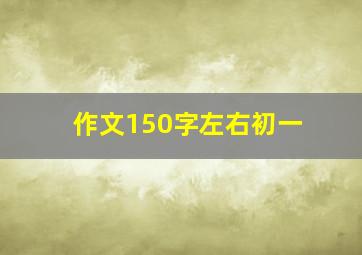 作文150字左右初一